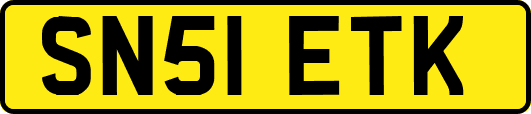 SN51 ETK